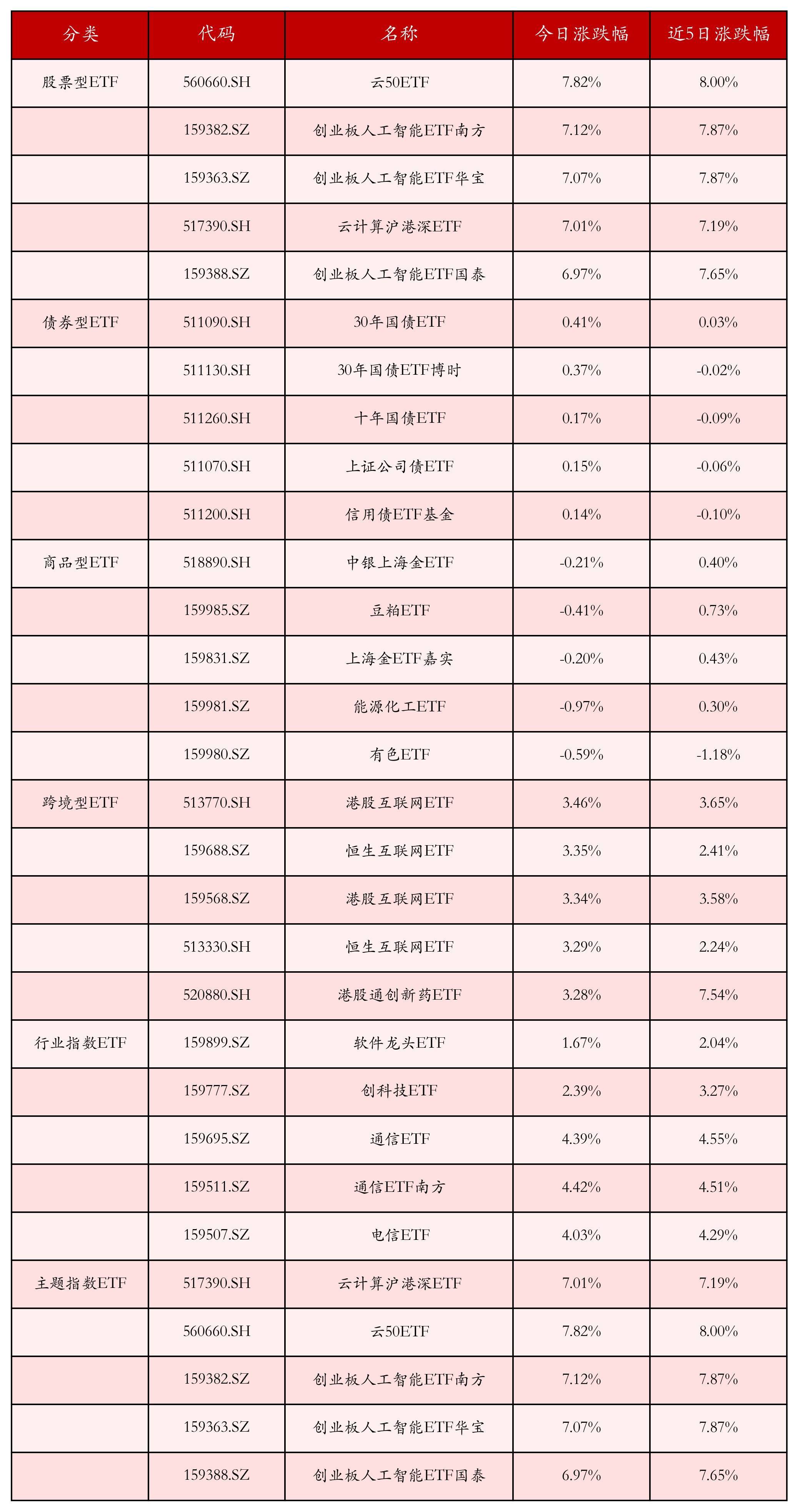 | 分类 | 代码 | 名称 | 今日涨跌幅 | 近5日涨跌幅 |
|---|---|---|---|---|
| 股票型ETF | 560660.SH | 云50ETF | 7.82% | 8.00% |
| | 159382.SZ | 创业板人工智能ETF南方 | 7.12% | 7.87% |
| | 159363.SZ | 创业板人工智能ETF华宝 | 7.07% | 7.87% |
| | 517390.SH | 云计算沪港深ETF | 7.01% | 7.19% |
| | 159388.SZ | 创业板人工智能ETF国泰 | 6.97% | 7.65% |
| 债券型ETF | 511090.SH | 30年国债ETF | 0.41% | 0.03% |
| | 511130.SH | 30年国债ETF博时 | 0.37% | -0.02% |
| | 511260.SH | 十年国债ETF | 0.17% | -0.09% |
| | 511070.SH | 上证公司债ETF | 0.15% | -0.06% |
| | 511200.SH | 信用债ETF基金 | 0.14% | -0.10% |
| 商品型ETF | 518890.SH | 中银上海金ETF | -0.21% | 0.40% |
| | 159985.SZ | 豆粕ETF | -0.41% | 0.73% |
| | 159831.SZ | 上海金ETF嘉实 | -0.20% | 0.43% |
| | 159981.SZ | 能源化工ETF | -0.97% | 0.30% |
| | 159980.SZ | 有色ETF | -0.59% | -1.18% |
| 跨境型ETF | 513770.SH | 港股互联网ETF | 3.46% | 3.65% |
| | 159688.SZ | 恒生互联网ETF | 3.35% | 2.41% |
| | 159568.SZ | 港股互联网ETF | 3.34% | 3.58% |
| | 513330.SH | 恒生互联网ETF | 3.29% | 2.24% |
| | 520880.SH | 港股通创新药ETF | 3.28% | 7.54% |
| 行业指数ETF | 159899.SZ | 软件龙头ETF | 1.67% | 2.04% |
| | 159777.SZ | 创科技ETF | 2.39% | 3.27% |
| | 159695.SZ | 通信ETF | 4.39% | 4.55% |
| | 159511.SZ | 通信ETF南方 | 4.42% | 4.51% |
| | 159507.SZ | 电信ETF | 4.03% | 4.29% |
| 主题指数ETF | 517390.SH | 云计算沪港深ETF | 7.01% | 7.19% |
| | 560660.SH | 云50ETF | 7.82% | 8.00% |
| | 159382.SZ | 创业板人工智能ETF南方 | 7.12% | 7.87% |
| | 159363.SZ | 创业板人工智能ETF华宝 | 7.07% | 7.87% |
| | 159388.SZ | 创业板人工智能ETF国泰 | 6.97% | 7.65% |